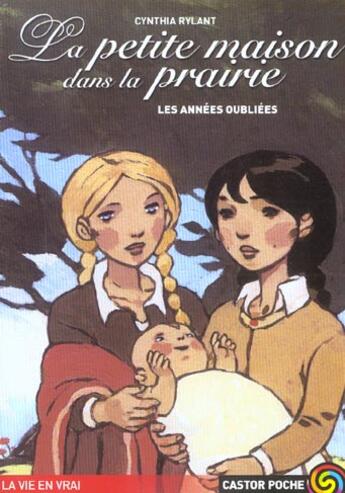 CYNTHIA RYLANT

La petite maison dans la prairie

LES ANNÉES OUBLIÉES

LA VIE EN VRAI

CASTOR POCHE